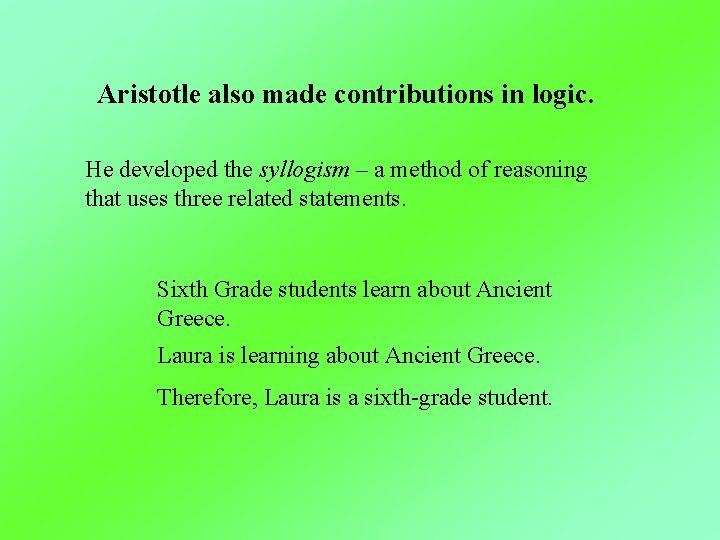 Aristotle also made contributions in logic.

He developed the syllogism – a method of reasoning that uses three related statements.

Sixth Grade students learn about Ancient Greece.

Laura is learning about Ancient Greece.

Therefore, Laura is a sixth-grade student.